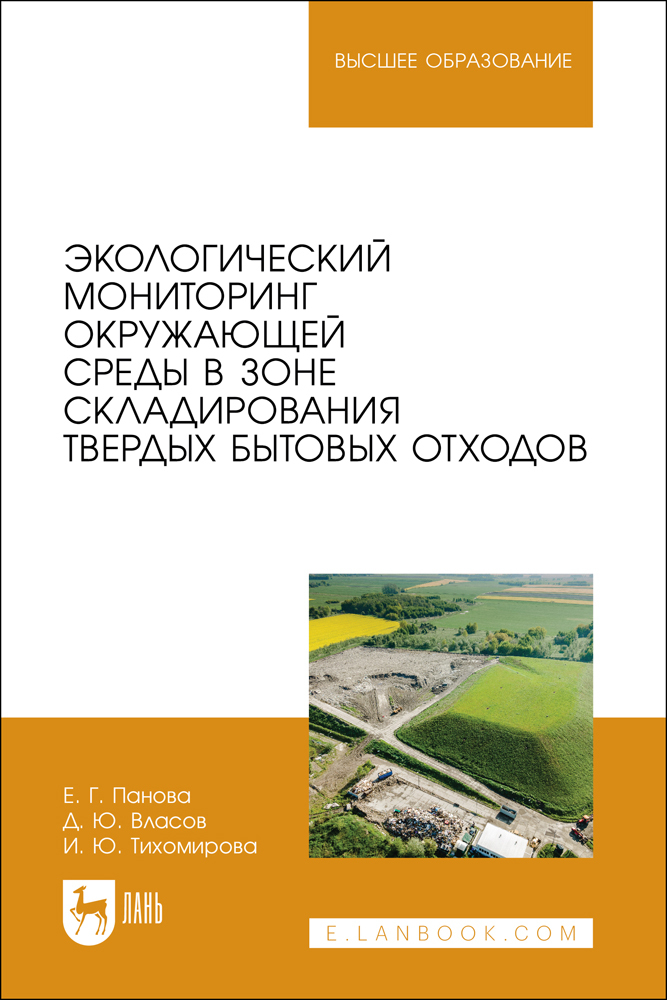 ВЫСШЕЕ ОБРАЗОВАНИЕ

ЭКОЛОГИЧЕСКИЙ МОНИТОРИНГ ОКРУЖАЮЩЕЙ СРЕДЫ В ЗОНЕ СКЛАДИРОВАНИЯ ТВЕРДЫХ БЫТОВЫХ ОТХОДОВ

Е. Г. Панова
Д. Ю. Власов
И. Ю. Тихомирова

ЛАНЬ

E.LANBOOK.COM